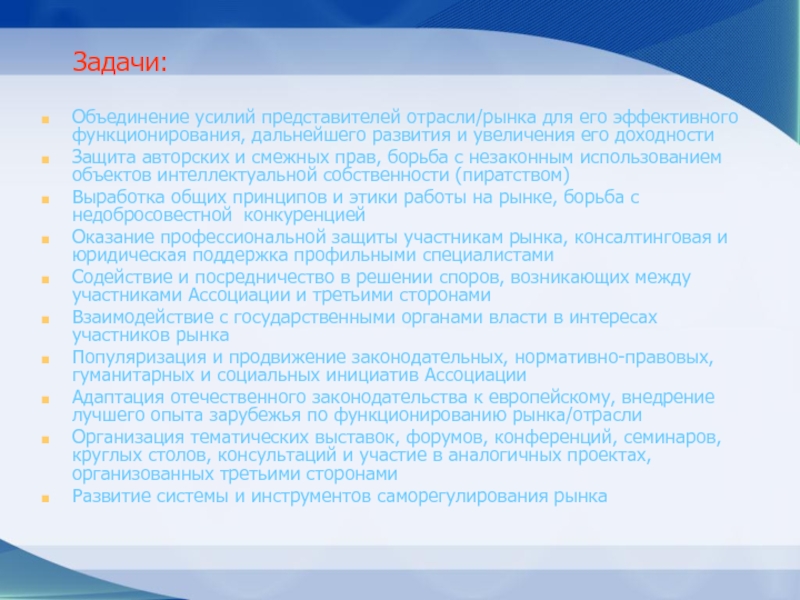 Задачи:

Объединение усилий представителей отрасли/рынка для его эффективного функционирования, дальнейшего развития и увеличения его доходности

Защита авторских и смежных прав, борьба с незаконным использованием объектов интеллектуальной собственности (пиратством)

Выработка общих принципов и этики работы на рынке, борьба с недобросовестной конкуренцией

Оказание профессиональной защиты участникам рынка, консалтинговая и юридическая поддержка профильными специалистами

Содействие и посредничество в решении споров, возникающих между участниками Ассоциации и третьими сторонами

Взаимодействие с государственными органами власти в интересах участников рынка

Популяризация и продвижение законодательных, нормативно-правовых, гуманитарных и социальных инициатив Ассоциации

Адаптация отечественного законодательства к европейскому, внедрение лучшего опыта зарубежья по функционированию рынка/отрасли

Организация тематических выставок, форумов, конференций, семинаров, круглых столов, консультаций и участие в аналогичных проектах, организованных третьими сторонами

Развитие системы и инструментов саморегулирования рынка